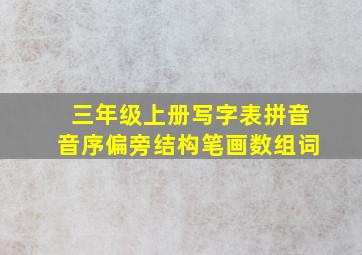 三年级上册写字表拼音
音序偏旁结构笔画数组词